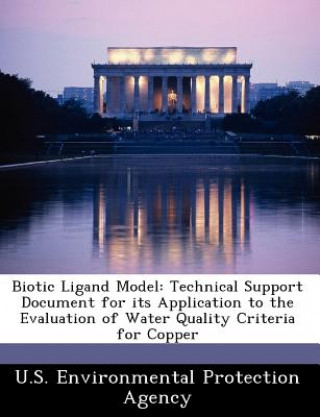 Biotic Ligand Model: Technical Support Document for its Application to the Evaluation of Water Quality Criteria for Copper

U.S. Environmental Protection Agency